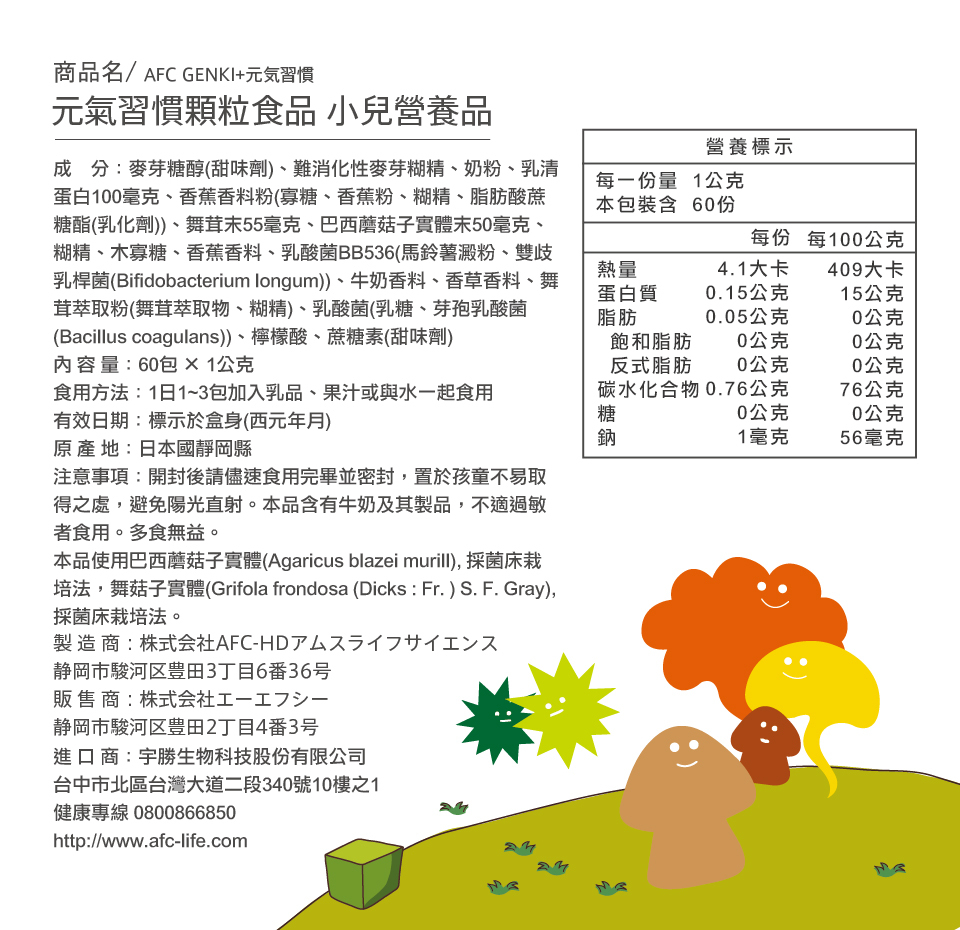 商品名/ AFC GENKI+元気習慣
元氣習慣顆粒食品 小兒營養品

成　分：麥芽糖醇(甜味劑)、難消化性麥芽糊精、奶粉、乳清蛋白100毫克、香蕉香料粉(寡糖、香蕉粉、糊精、脂肪酸蔗糖酯(乳化劑))、舞茸末55毫克、巴西蘑菇子實體末50毫克、糊精、木寡糖、香蕉香料、乳酸菌BB536(馬鈴薯澱粉、雙歧乳桿菌(Bifidobacterium longum))、牛奶香料、香草香料、舞茸萃取粉(舞茸萃取物、糊精)、乳酸菌(乳糖、芽孢乳酸菌(Bacillus coagulans))、檸檬酸、蔗糖素(甜味劑)
內 容 量：60包 × 1公克
食用方法：1日1~3包加入乳品、果汁或與水一起食用
有效日期：標示於盒身(西元年月)
原 產 地：日本國靜岡縣
注意事項：開封後請儘速食用完畢並密封，置於孩童不易取得之處，避免陽光直射。本品含有牛奶及其製品，不適過敏者食用。多食無益。
本品使用巴西蘑菇子實體(Agaricus blazei murill), 採菌床栽培法，舞菇子實體(Grifola frondosa (Dicks : Fr. ) S. F. Gray), 採菌床栽培法。
製 造 商：株式会社AFC-HDアムスライフサイエンス
静岡市駿河区豊田3丁目6番36号
販 售 商：株式会社エーエフシー
静岡市駿河区豊田2丁目4番3号
進 口 商：宇勝生物科技股份有限公司
台中市北區台灣大道二段340號10樓之1
健康專線 0800866850
http://www.afc-life.com

營養標示
每一份量 1公克
本包裝含 60份

| | 每份 | 每100公克 |
|---|---|---|
| 熱量 | 4.1大卡 | 409大卡 |
| 蛋白質 | 0.15公克 | 15公克 |
| 脂肪 | 0.05公克 | 0公克 |
| 飽和脂肪 | 0公克 | 0公克 |
| 反式脂肪 | 0公克 | 0公克 |
| 碳水化合物 | 0.76公克 | 76公克 |
| 糖 | 0公克 | 0公克 |
| 鈉 | 1毫克 | 56毫克 |